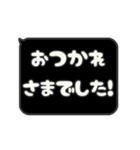 おつかれ
さまでした!